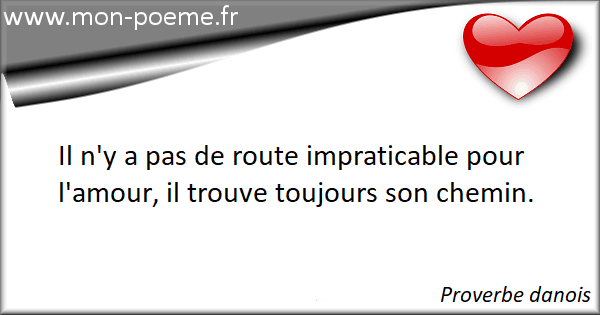 www.mon-poeme.fr

Il n'y a pas de route impraticable pour l'amour, il trouve toujours son chemin.

Proverbe danois